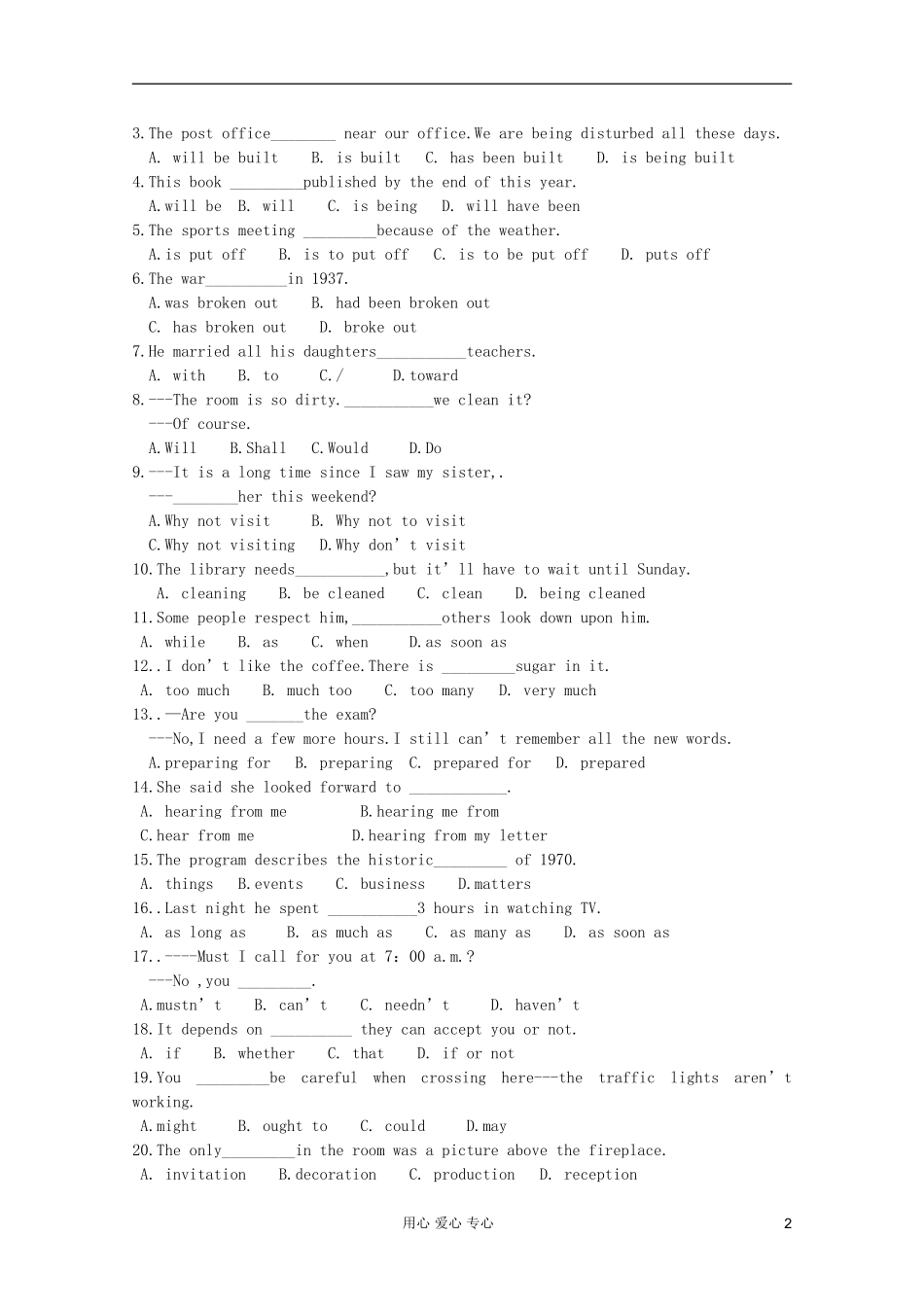 3.The post office____ near our office.We are being disturbed all these days.
A. will be built B. is built C. has been built D. is being built
4.This book ____published by the end of this year.
A.will be B. will C. is being D. will have been
5.The sports meeting ____because of the weather.
A.is put off B. is to put off C. is to be put off D. puts off
6.The war____in 1937.
A.was broken out B. had been broken out
C. has broken out D. broke out
7.He married all his daughters____teachers.
A. with B. to C./ D.toward
8.---The room is so dirty.____we clean it?
---Of course.
A.Will B.Shall C.Would D.Do
9.---It is a long time since I saw my sister,.
---____her this weekend?
A.Why not visit B. Why not to visit
C.Why not visiting D.Why don't visit
10.The library needs____,but it'll have to wait until Sunday.
A. cleaning B. be cleaned C. clean D. being cleaned
11.Some people respect him,____others look down upon him.
A. while B. as C. when D.as soon as
12..I don't like the coffee.There is ____sugar in it.
A. too much B. much too C. too many D. very much
13..—Are you ____the exam?
---No,I need a few more hours.I still can't remember all the new words.
A.preparing for B. preparing C. prepared for D. prepared
14.She said she looked forward to ____.
A. hearing from me B.hearing me from
C.hear from me D.hearing from my letter
15.The program describes the historic____ of 1970.
A. things B.events C. business D.matters
16..Last night he spent ____3 hours in watching TV.
A. as long as B. as much as C. as many as D. as soon as
17..----Must I call for you at 7：00 a.m.?
---No ,you ____.
A.mustn't B. can't C. needn't D. haven't
18.It depends on ____ they can accept you or not.
A. if B. whether C. that D. if or not
19.You ____be careful when crossing here---the traffic lights aren't working.
A.might B. ought to C. could D.may
20.The only____in the room was a picture above the fireplace.
A. invitation B.decoration C. production D. reception

用心 爱心 专心 2